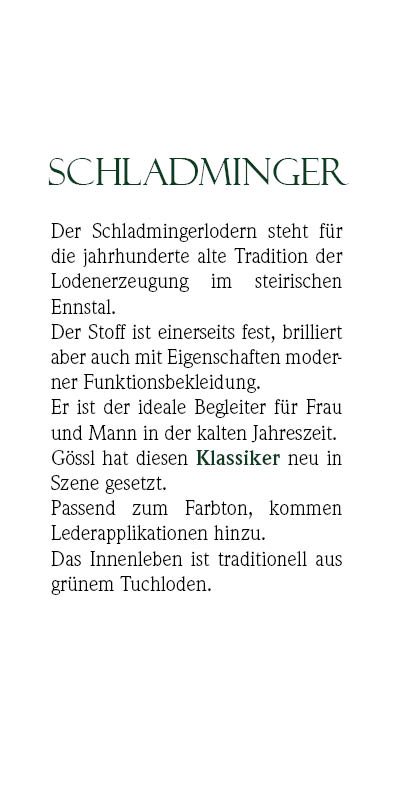 SCHLADMINGER

Der Schladmingerlodern steht für die jahrhunderte alte Tradition der Lodenerzeugung im steirischen Ennstal.
Der Stoff ist einerseits fest, brilliert aber auch mit Eigenschaften moderner Funktionsbekleidung.
Er ist der ideale Begleiter für Frau und Mann in der kalten Jahreszeit.
Gössl hat diesen Klassiker neu in Szene gesetzt.
Passend zum Farbton, kommen Lederapplikationen hinzu.
Das Innenleben ist traditionell aus grünem Tuchloden.